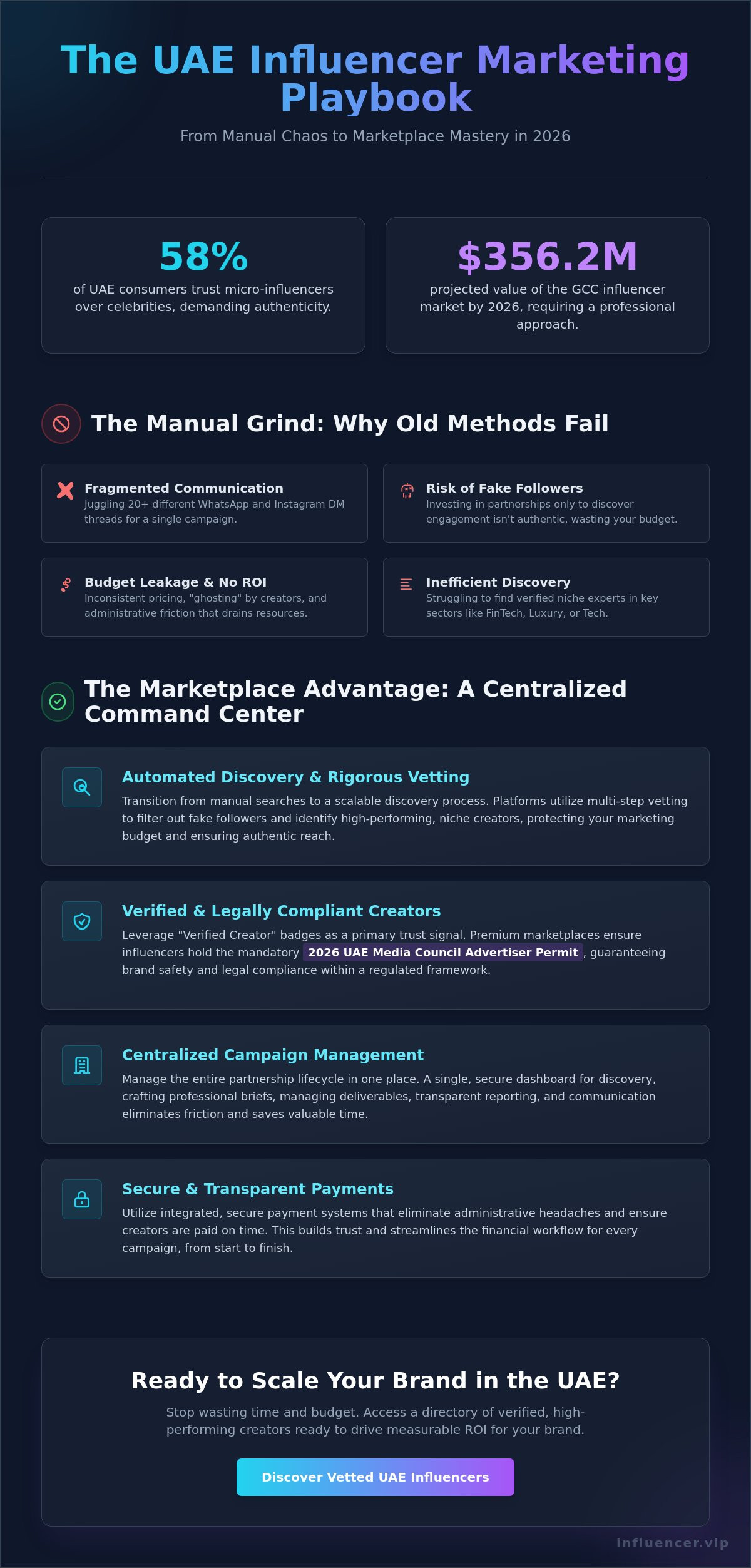 The UAE Influencer Marketing Playbook

From Manual Chaos to Marketplace Mastery in 2026

58%
of UAE consumers trust micro-influencers over celebrities, demanding authenticity.

$356.2M
projected value of the GCC influencer market by 2026, requiring a professional approach.

The Manual Grind: Why Old Methods Fail

Fragmented Communication
Juggling 20+ different WhatsApp and Instagram DM threads for a single campaign.

Risk of Fake Followers
Investing in partnerships only to discover engagement isn't authentic, wasting your budget.

Budget Leakage & No ROI
Inconsistent pricing, "ghosting" by creators, and administrative friction that drains resources.

Inefficient Discovery
Struggling to find verified niche experts in key sectors like FinTech, Luxury, or Tech.

The Marketplace Advantage: A Centralized Command Center

Automated Discovery & Rigorous Vetting
Transition from manual searches to a scalable discovery process. Platforms utilize multi-step vetting to filter out fake followers and identify high-performing, niche creators, protecting your marketing budget and ensuring authentic reach.

Verified & Legally Compliant Creators
Leverage "Verified Creator" badges as a primary trust signal. Premium marketplaces ensure influencers hold the mandatory 2026 UAE Media Council Advertiser Permit, guaranteeing brand safety and legal compliance within a regulated framework.

Centralized Campaign Management
Manage the entire partnership lifecycle in one place. A single, secure dashboard for discovery, crafting professional briefs, managing deliverables, transparent reporting, and communication eliminates friction and saves valuable time.

Secure & Transparent Payments
Utilize integrated, secure payment systems that eliminate administrative headaches and ensure creators are paid on time. This builds trust and streamlines the financial workflow for every campaign, from start to finish.

Ready to Scale Your Brand in the UAE?

Stop wasting time and budget. Access a directory of verified, high-performing creators ready to drive measurable ROI for your brand.

Discover Vetted UAE Influencers

influencer.vip